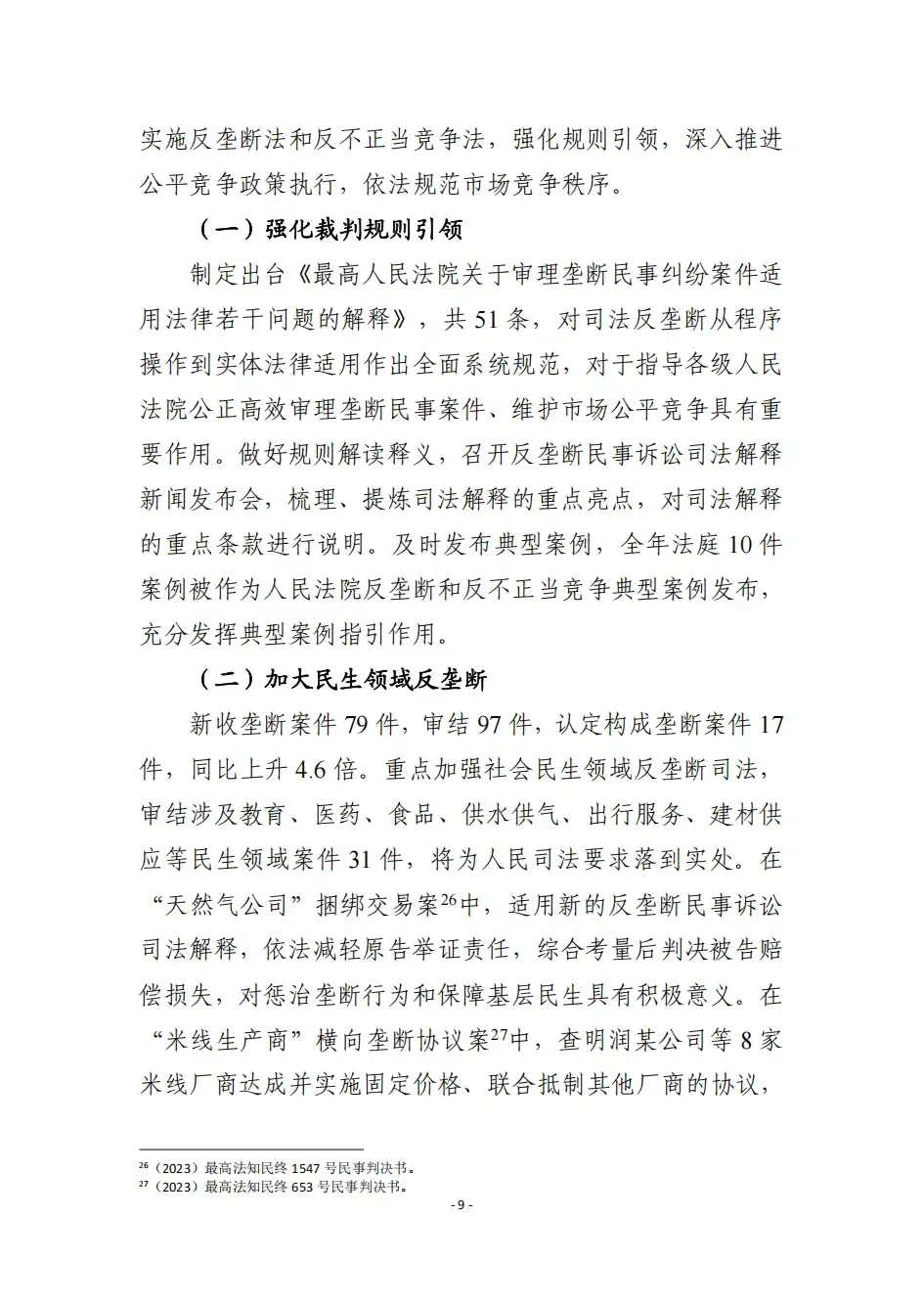 实施反垄断法和反不正当竞争法，强化规则引领，深入推进公平竞争政策执行，依法规范市场竞争秩序。

（一）强化裁判规则引领

制定出台《最高人民法院关于审理垄断民事纠纷案件适用法律若干问题的解释》，共 51 条，对司法反垄断从程序操作到实体法律适用作出全面系统规范，对于指导各级人民法院公正高效审理垄断民事案件、维护市场公平竞争具有重要作用。做好规则解读释义，召开反垄断民事诉讼司法解释新闻发布会，梳理、提炼司法解释的重点亮点，对司法解释的重点条款进行说明。及时发布典型案例，全年法庭 10 件案例被作为人民法院反垄断和反不正当竞争典型案例发布，充分发挥典型案例指引作用。

（二）加大民生领域反垄断

新收垄断案件 79 件，审结 97 件，认定构成垄断案件 17 件，同比上升 4.6 倍。重点加强社会民生领域反垄断司法，审结涉及教育、医药、食品、供水供气、出行服务、建材供应等民生领域案件 31 件，将为人民司法要求落到实处。在“天然气公司”捆绑交易案$^{26}$中，适用新的反垄断民事诉讼司法解释，依法减轻原告举证责任，综合考量后判决被告赔偿损失，对惩治垄断行为和保障基层民生具有积极意义。在“米线生产商”横向垄断协议案$^{27}$中，查明润某公司等 8 家米线厂商达成并实施固定价格、联合抵制其他厂商的协议，

$^{26}$（2023）最高法知民终 1547 号民事判决书。
$^{27}$（2023）最高法知民终 653 号民事判决书。

- 9 -